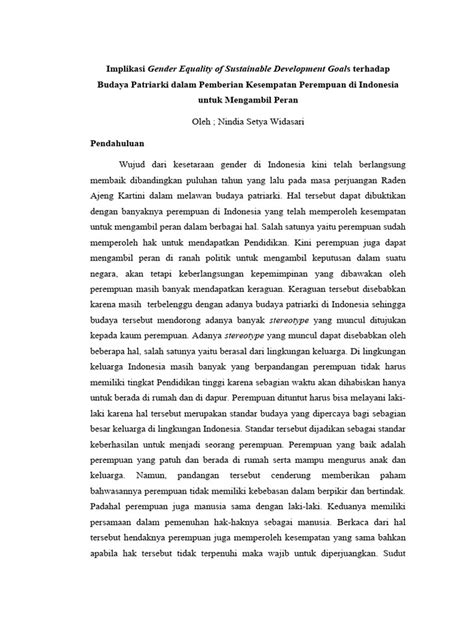 Implikasi Gender Equality of Sustainable Development Goals terhadap
Budaya Patriarki dalam Pemberian Kesempatan Perempuan di Indonesia
untuk Mengambil Peran

Oleh ; Nindia Setya Widasari

Pendahuluan

Wujud dari kesetaraan gender di Indonesia kini telah berlangsung membaik dibandingkan puluhan tahun yang lalu pada masa perjuangan Raden Ajeng Kartini dalam melawan budaya patriarki. Hal tersebut dapat dibuktikan dengan banyaknya perempuan di Indonesia yang telah memperoleh kesempatan untuk mengambil peran dalam berbagai hal. Salah satunya yaitu perempuan sudah memperoleh hak untuk mendapatkan Pendidikan. Kini perempuan juga dapat mengambil peran di ranah politik untuk mengambil keputusan dalam suatu negara, akan tetapi keberlangsungan kepemimpinan yang dibawakan oleh perempuan masih banyak mendapatkan keraguan. Keraguan tersebut disebabkan karena masih terbelenggu dengan adanya budaya patriarki di Indonesia sehingga budaya tersebut mendorong adanya banyak stereotype yang muncul ditujukan kepada kaum perempuan. Adanya stereotype yang muncul dapat disebabkan oleh beberapa hal, salah satunya yaitu berasal dari lingkungan keluarga. Di lingkungan keluarga Indonesia masih banyak yang berpandangan perempuan tidak harus memiliki tingkat Pendidikan tinggi karena sebagian waktu akan dihabiskan hanya untuk berada di rumah dan di dapur. Perempuan dituntut harus bisa melayani laki-laki karena hal tersebut merupakan standar budaya yang dipercaya bagi sebagian besar keluarga di lingkungan Indonesia. Standar tersebut dijadikan sebagai standar keberhasilan untuk menjadi seorang perempuan. Perempuan yang baik adalah perempuan yang patuh dan berada di rumah serta mampu mengurus anak dan keluarga. Namun, pandangan tersebut cenderung memberikan paham bahwasannya perempuan tidak memiliki kebebasan dalam berpikir dan bertindak. Padahal perempuan juga manusia sama dengan laki-laki. Keduanya memiliki persamaan dalam pemenuhan hak-haknya sebagai manusia. Berkaca dari hal tersebut hendaknya perempuan juga memperoleh kesempatan yang sama bahkan apabila hak tersebut tidak terpenuhi maka wajib untuk diperjuangkan. Sudut